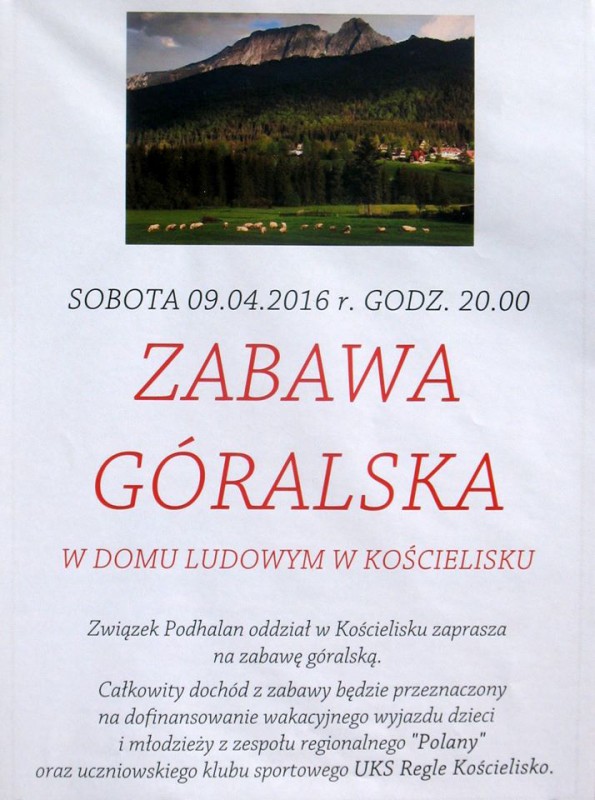 SOBOTA 09.04.2016 r. GODZ. 20.00

ZABAWA GÓRALSKA

W DOMU LUDOWYM W KOŚCIELISKU

Związek Podhalan oddział w Kościelisku zaprasza na zabawę góralską.

Całkowity dochód z zabawy będzie przeznaczony na dofinansowanie wakacyjnego wyjazdu dzieci i młodzieży z zespołu regionalnego "Polany" oraz uczniowskiego klubu sportowego UKS Regle Kościelisko.